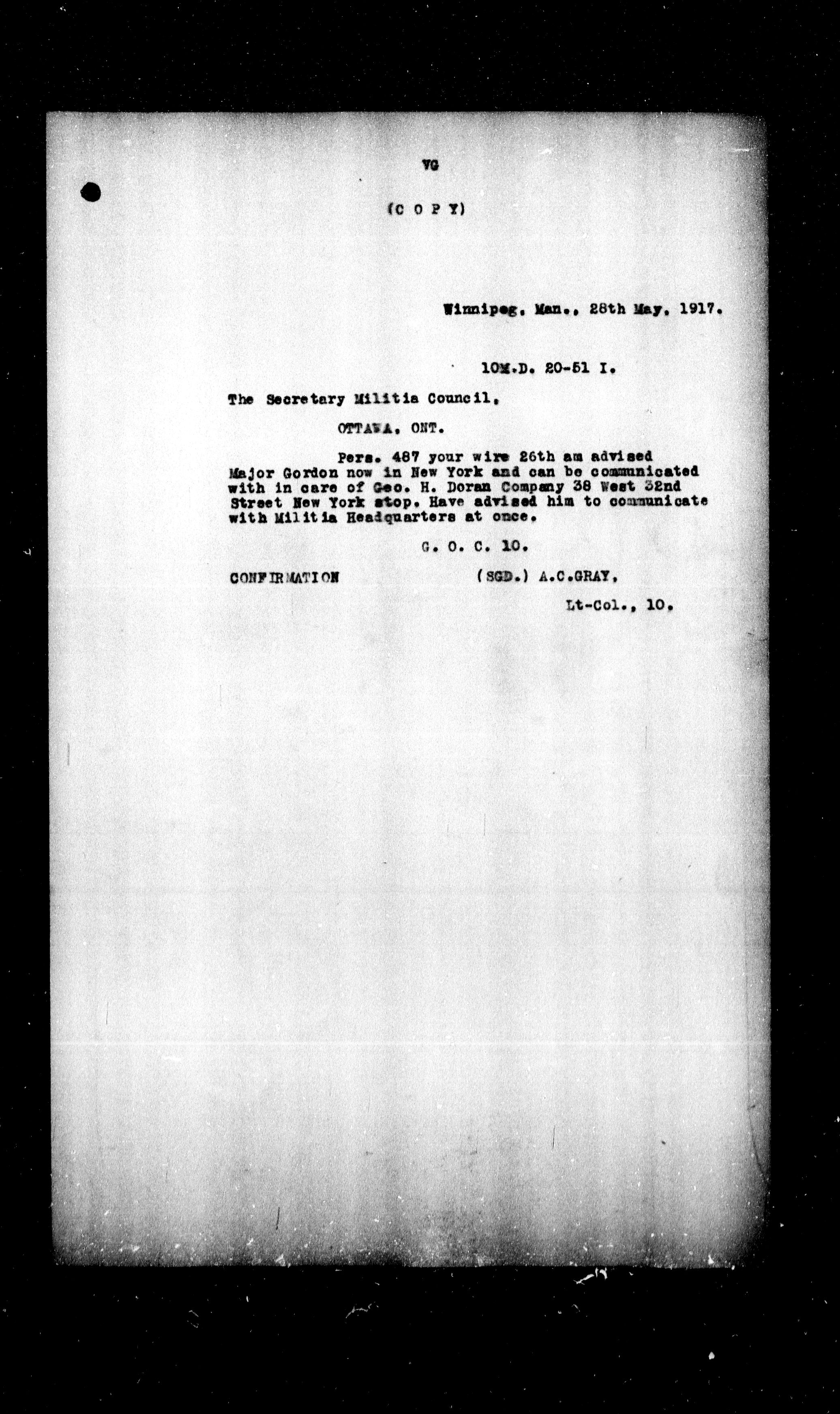 VG

(C O P Y)

Winnipeg, Man., 28th May, 1917.

10M.D. 20-51 I.

The Secretary Militia Council,

OTTAWA, ONT.

Pers. 487 your wire 26th am advised Major Gordon now in New York and can be communicated with in care of Geo. H. Doran Company 38 West 32nd Street New York stop. Have advised him to communicate with Militia Headquarters at once.

G. O. C. 10.

CONFIRMATION

(SGD.) A.C.GRAY,

Lt-Col., 10.